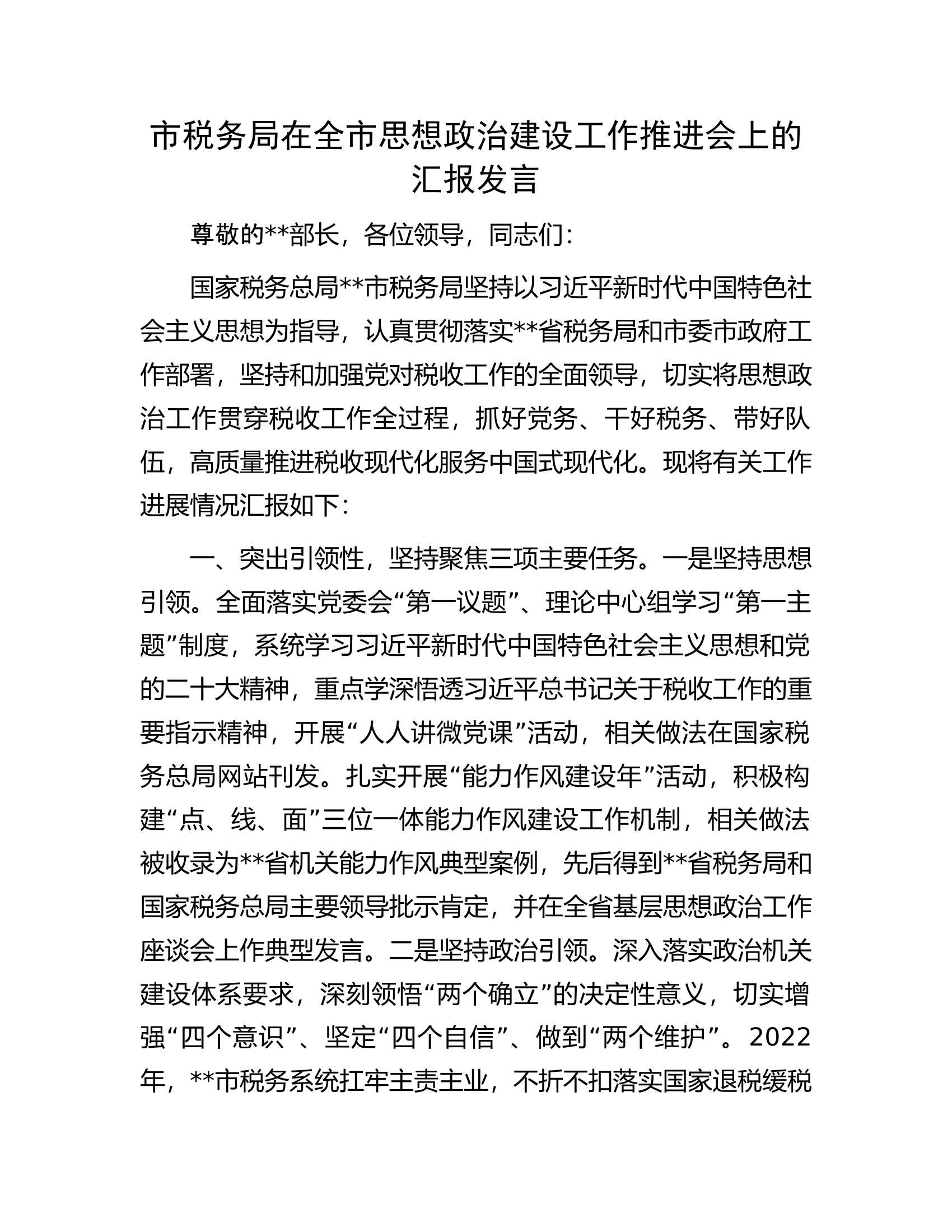 市税务局在全市思想政治建设工作推进会上的汇报发言

尊敬的**部长，各位领导，同志们：

国家税务总局**市税务局坚持以习近平新时代中国特色社会主义思想为指导，认真贯彻落实**省税务局和市委市政府工作部署，坚持和加强党对税收工作的全面领导，切实将思想政治工作贯穿税收工作全过程，抓好党务、干好税务、带好队伍，高质量推进税收现代化服务中国式现代化。现将有关工作进展情况汇报如下：

一、突出引领性，坚持聚焦三项主要任务。一是坚持思想引领。全面落实党委会“第一议题”、理论中心组学习“第一主题”制度，系统学习习近平新时代中国特色社会主义思想和党的二十大精神，重点学深悟透习近平总书记关于税收工作的重要指示精神，开展“人人讲微党课”活动，相关做法在国家税务总局网站刊发。扎实开展“能力作风建设年”活动，积极构建“点、线、面”三位一体能力作风建设工作机制，相关做法被收录为**省机关能力作风典型案例，先后得到**省税务局和国家税务总局主要领导批示肯定，并在全省基层思想政治工作座谈会上作典型发言。二是坚持政治引领。深入落实政治机关建设体系要求，深刻领悟“两个确立”的决定性意义，切实增强“四个意识”、坚定“四个自信”、做到“两个维护”。2022年，**市税务系统扛牢主责主业，不折不扣落实国家退税缓税